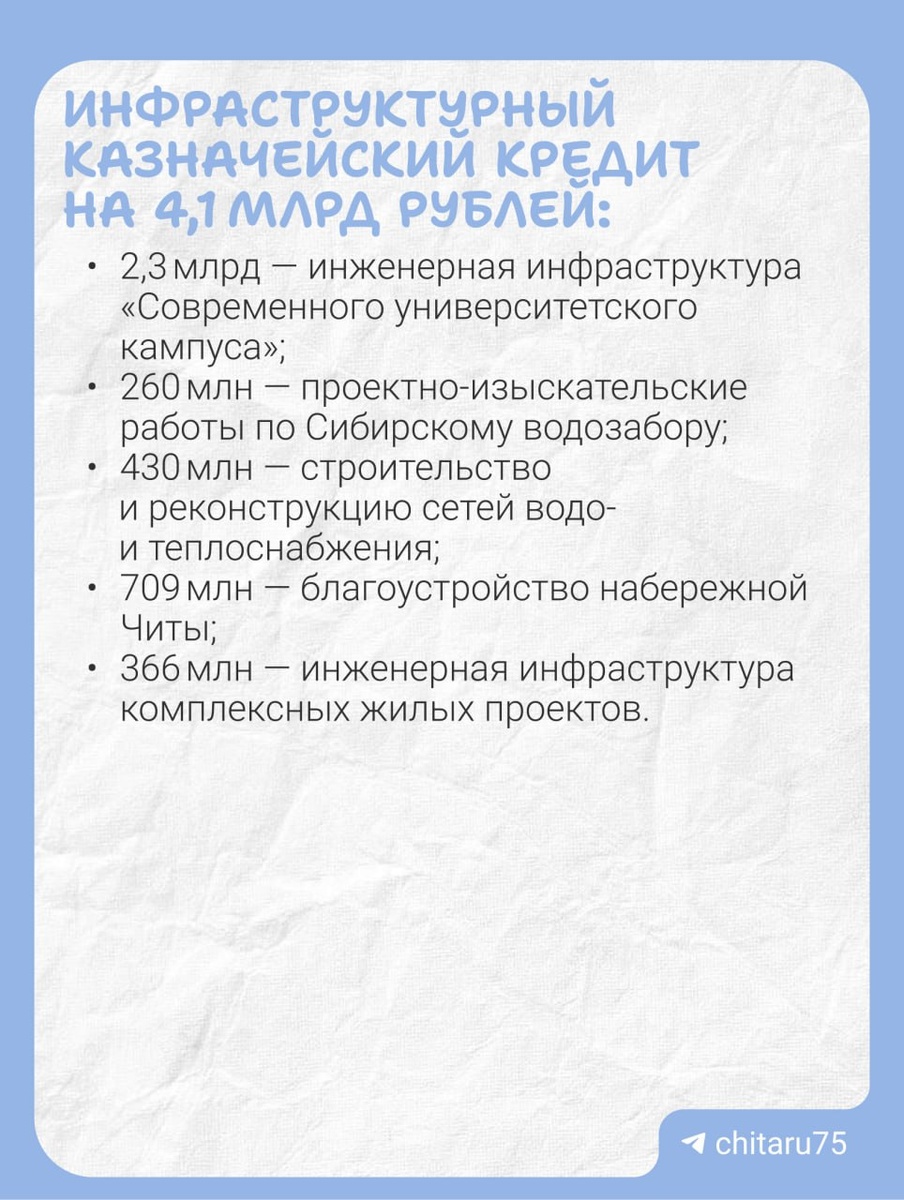 ИНФРАСТРУКТУРНЫЙ КАЗНАЧЕЙСКИЙ КРЕДИТ НА 4,1 МЛРД РУБЛЕЙ:

• 2,3 млрд — инженерная инфраструктура «Современного университетского кампуса»;
• 260 млн — проектно-изыскательские работы по Сибирскому водозабору;
• 430 млн — строительство и реконструкцию сетей водо- и теплоснабжения;
• 709 млн — благоустройство набережной Читы;
• 366 млн — инженерная инфраструктура комплексных жилых проектов.

chitaru75